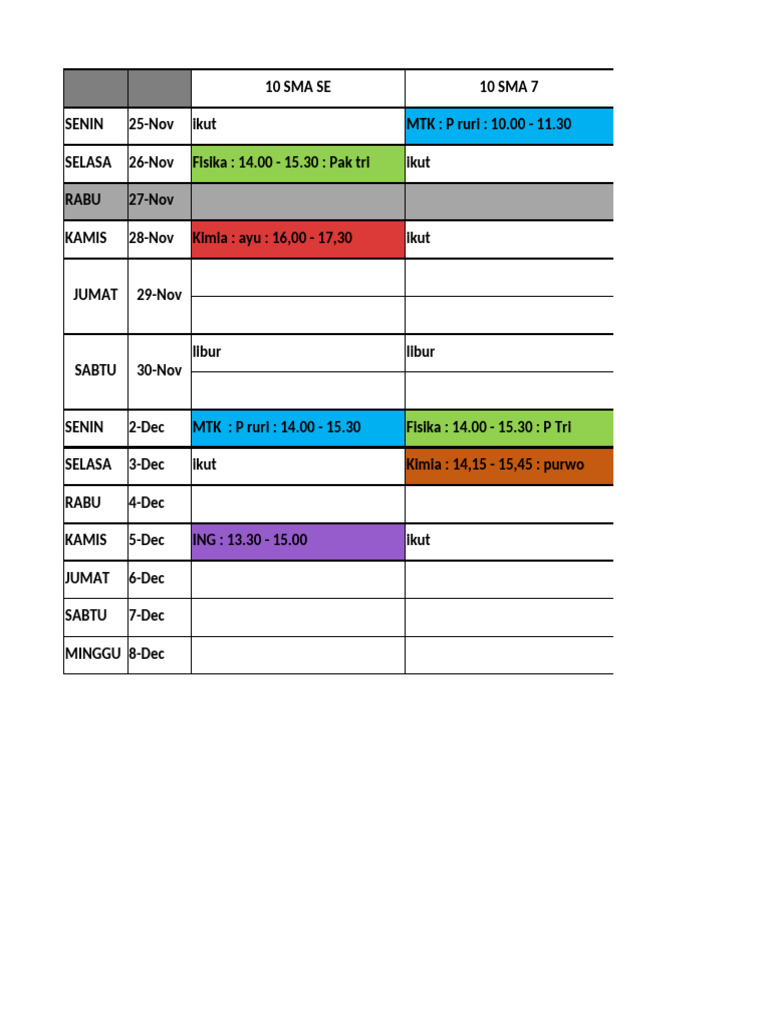 |  |  | 10 SMA SE | 10 SMA 7 |
|---|---|---|---|
| SENIN | 25-Nov | ikut | MTK : P ruri : 10.00 - 11.30 |
| SELASA | 26-Nov | Fisika : 14.00 - 15.30 : Pak tri | ikut |
| RABU | 27-Nov |  |  |
| KAMIS | 28-Nov | Kimia : ayu : 16,00 - 17,30 | ikut |
| JUMAT | 29-Nov |  |  |
|  |  |  |  |
| SABTU | 30-Nov | libur | libur |
|  |  |  |  |
| SENIN | 2-Dec | MTK : P ruri : 14.00 - 15.30 | Fisika : 14.00 - 15.30 : P Tri |
| SELASA | 3-Dec | ikut | Kimia : 14,15 - 15,45 : purwo |
| RABU | 4-Dec |  |  |
| KAMIS | 5-Dec | ING : 13.30 - 15.00 | ikut |
| JUMAT | 6-Dec |  |  |
| SABTU | 7-Dec |  |  |
| MINGGU | 8-Dec |  |  |